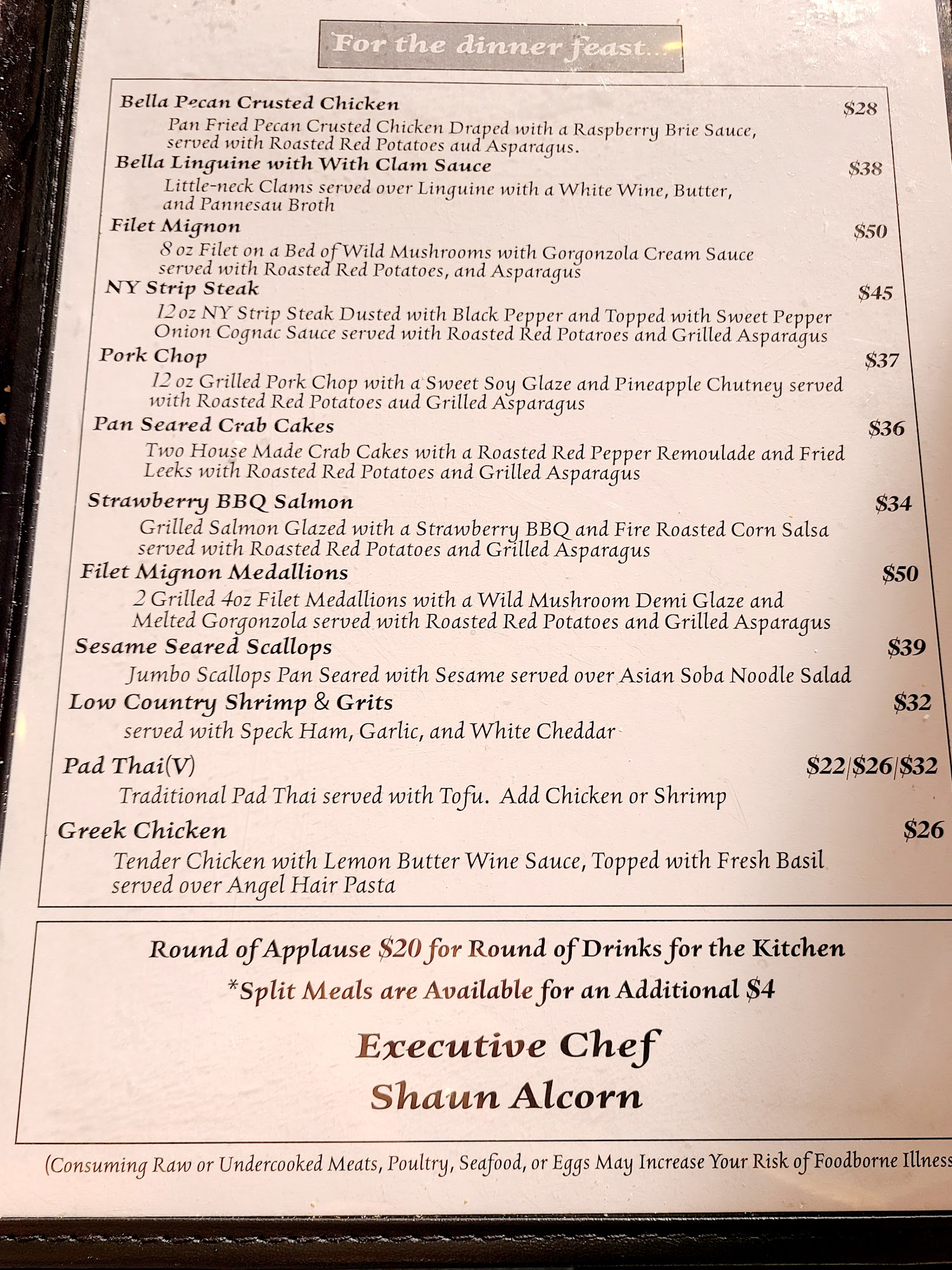 For the dinner feast...

Bella Pecan Crusted Chicken $28
Pan Fried Pecan Crusted Chicken Draped with a Raspberry Brie Sauce, served with Roasted Red Potatoes aud Asparagus.

Bella Linguine with With Clam Sauce $38
Little-neck Clams served over Linguine with a White Wine, Butter, and Pannesau Broth

Filet Mignon $50
8 oz Filet on a Bed of Wild Mushrooms with Gorgonzola Cream Sauce served with Roasted Red Potatoes, and Asparagus

NY Strip Steak $45
12 oz NY Strip Steak Dusted with Black Pepper and Topped with Sweet Pepper Onion Cognac Sauce served with Roasted Red Potatoes and Grilled Asparagus

Pork Chop $37
12 oz Grilled Pork Chop with a Sweet Soy Glaze and Pineapple Chutney served with Roasted Red Potatoes aud Grilled Asparagus

Pan Seared Crab Cakes $36
Two House Made Crab Cakes with a Roasted Red Pepper Remoulade and Fried Leeks with Roasted Red Potatoes and Grilled Asparagus

Strawberry BBQ Salmon $34
Grilled Salmon Glazed with a Strawberry BBQ and Fire Roasted Corn Salsa served with Roasted Red Potatoes and Grilled Asparagus

Filet Mignon Medallions $50
2 Grilled 4oz Filet Medallions with a Wild Mushroom Demi Glaze and Melted Gorgonzola served with Roasted Red Potatoes and Grilled Asparagus

Sesame Seared Scallops $39
Jumbo Scallops Pan Seared with Sesame served over Asian Soba Noodle Salad

Low Country Shrimp & Grits $32
served with Speck Ham, Garlic, and White Cheddar

Pad Thai(V) $22|$26|$32
Traditional Pad Thai served with Tofu. Add Chicken or Shrimp

Greek Chicken $26
Tender Chicken with Lemon Butter Wine Sauce, Topped with Fresh Basil served over Angel Hair Pasta

Round of Applause $20 for Round of Drinks for the Kitchen
*Split Meals are Available for an Additional $4

Executive Chef
Shaun Alcorn

(Consuming Raw or Undercooked Meats, Poultry, Seafood, or Eggs May Increase Your Risk of Foodborne Illness